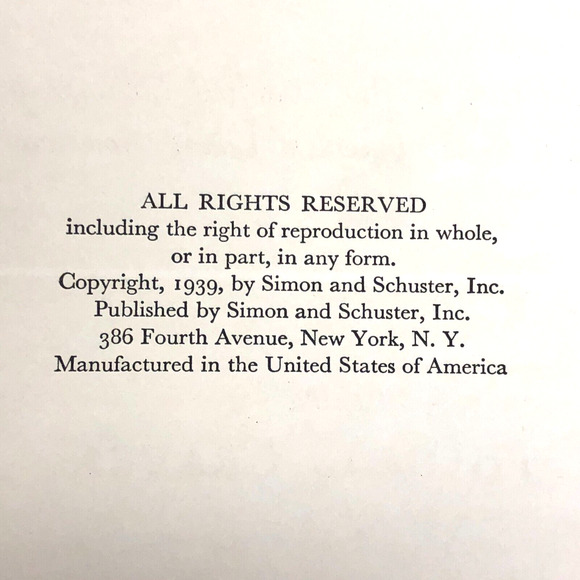 ALL RIGHTS RESERVED
including the right of reproduction in whole, or in part, in any form.
Copyright, 1939, by Simon and Schuster, Inc.
Published by Simon and Schuster, Inc.
386 Fourth Avenue, New York, N. Y.
Manufactured in the United States of America